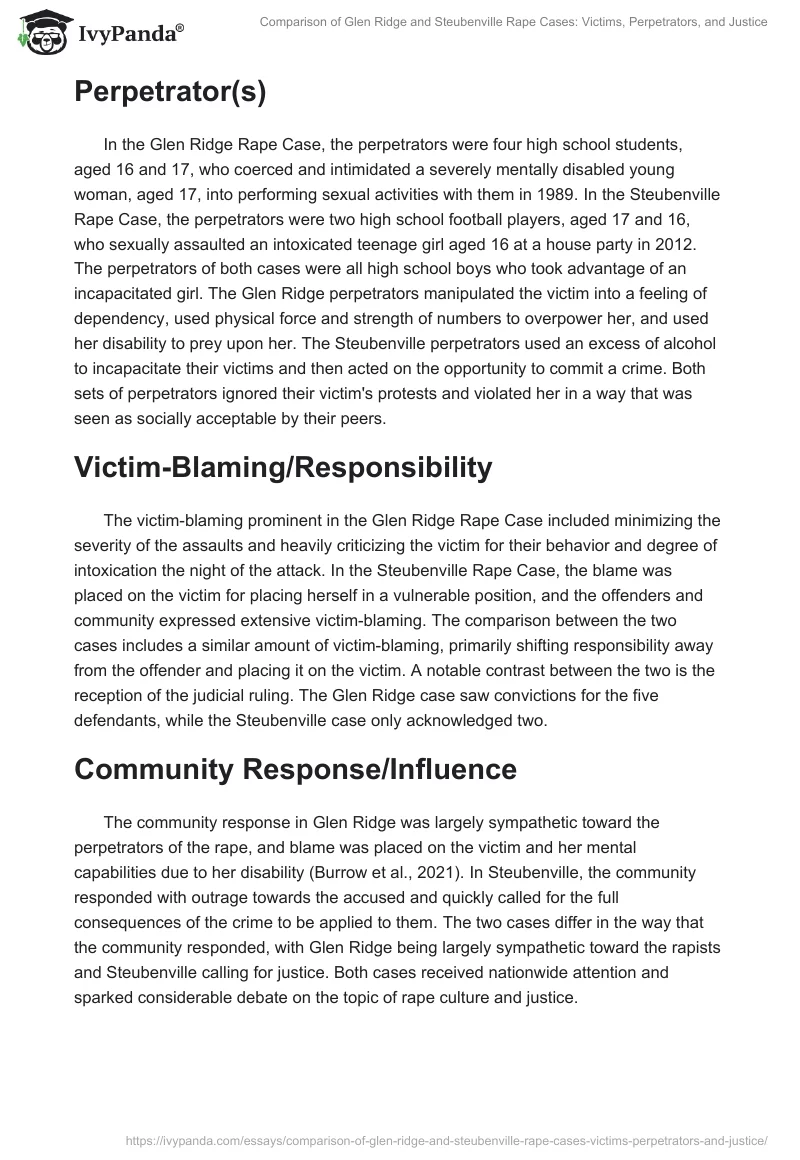 IvyPanda®

Comparison of Glen Ridge and Steubenville Rape Cases: Victims, Perpetrators, and Justice

Perpetrator(s)

In the Glen Ridge Rape Case, the perpetrators were four high school students, aged 16 and 17, who coerced and intimidated a severely mentally disabled young woman, aged 17, into performing sexual activities with them in 1989. In the Steubenville Rape Case, the perpetrators were two high school football players, aged 17 and 16, who sexually assaulted an intoxicated teenage girl aged 16 at a house party in 2012. The perpetrators of both cases were all high school boys who took advantage of an incapacitated girl. The Glen Ridge perpetrators manipulated the victim into a feeling of dependency, used physical force and strength of numbers to overpower her, and used her disability to prey upon her. The Steubenville perpetrators used an excess of alcohol to incapacitate their victims and then acted on the opportunity to commit a crime. Both sets of perpetrators ignored their victim's protests and violated her in a way that was seen as socially acceptable by their peers.

Victim-Blaming/Responsibility

The victim-blaming prominent in the Glen Ridge Rape Case included minimizing the severity of the assaults and heavily criticizing the victim for their behavior and degree of intoxication the night of the attack. In the Steubenville Rape Case, the blame was placed on the victim for placing herself in a vulnerable position, and the offenders and community expressed extensive victim-blaming. The comparison between the two cases includes a similar amount of victim-blaming, primarily shifting responsibility away from the offender and placing it on the victim. A notable contrast between the two is the reception of the judicial ruling. The Glen Ridge case saw convictions for the five defendants, while the Steubenville case only acknowledged two.

Community Response/Influence

The community response in Glen Ridge was largely sympathetic toward the perpetrators of the rape, and blame was placed on the victim and her mental capabilities due to her disability (Burrow et al., 2021). In Steubenville, the community responded with outrage towards the accused and quickly called for the full consequences of the crime to be applied to them. The two cases differ in the way that the community responded, with Glen Ridge being largely sympathetic toward the rapists and Steubenville calling for justice. Both cases received nationwide attention and sparked considerable debate on the topic of rape culture and justice.

https://ivypanda.com/essays/comparison-of-glen-ridge-and-steubenville-rape-cases-victims-perpetrators-and-justice/